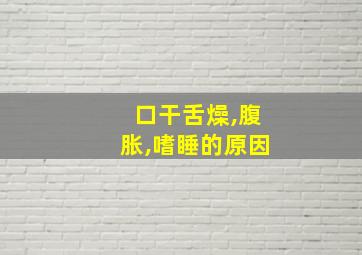 口干舌燥,腹胀,嗜睡的原因